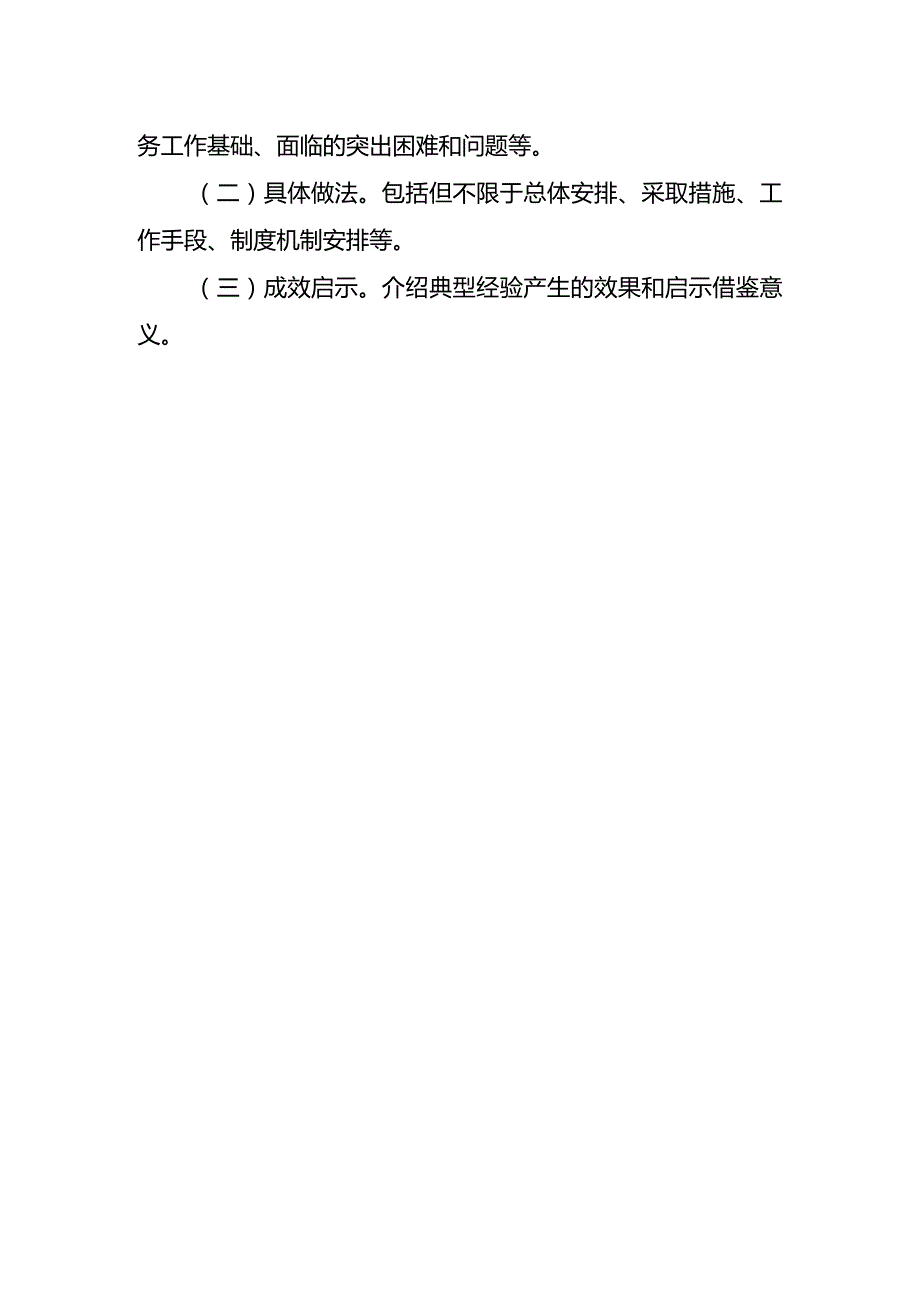 务工作基础、面临的突出困难和问题等。

（二）具体做法。包括但不限于总体安排、采取措施、工作手段、制度机制安排等。

（三）成效启示。介绍典型经验产生的效果和启示借鉴意义。